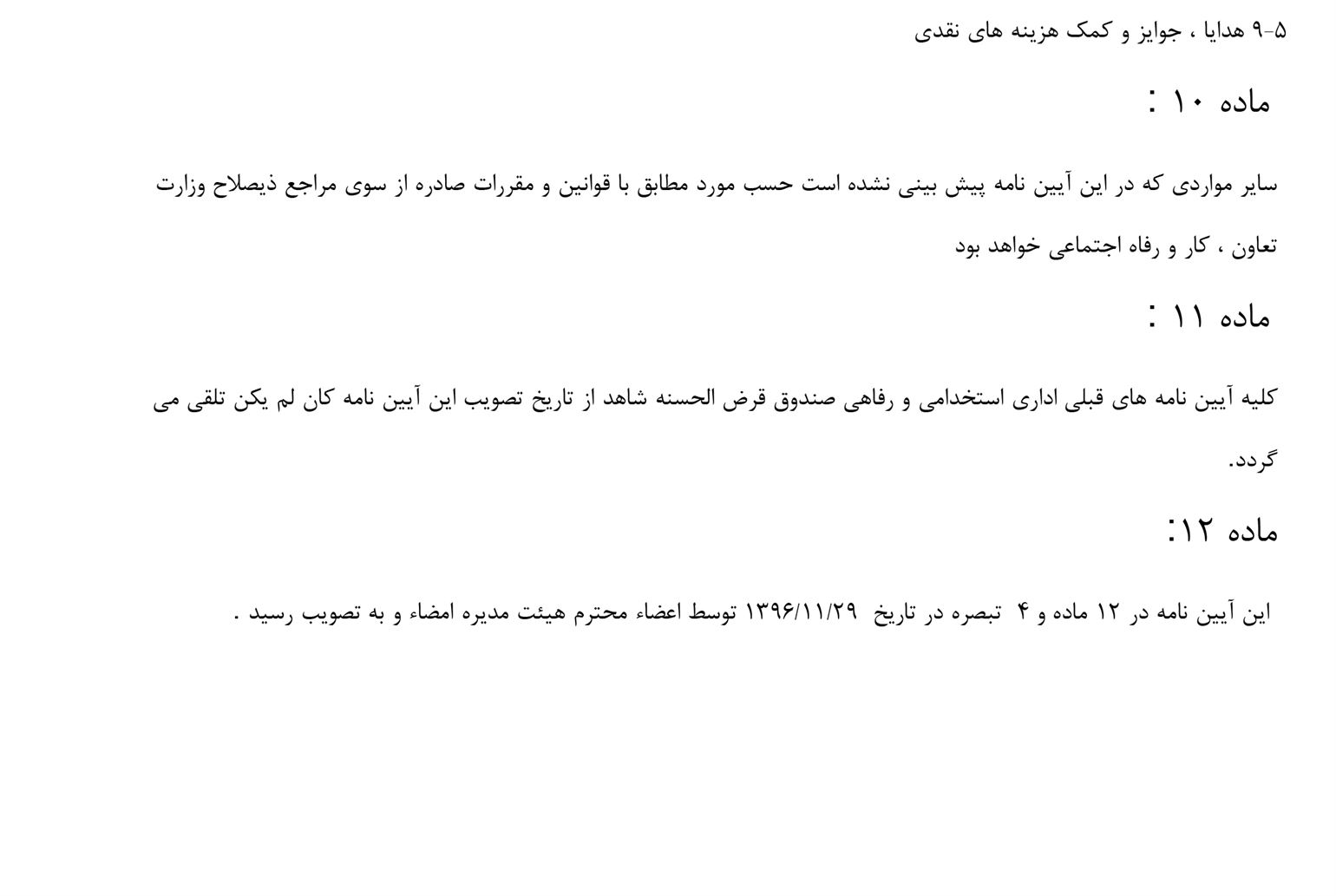 ۵-۹ هدایا ، جوایز و کمک هزینه های نقدی

ماده ۱۰ :

سایر مواردی که در این آیین نامه پیش بینی نشده است حسب مورد مطابق با قوانین و مقررات صادره از سوی مراجع ذیصلاح وزارت تعاون ، کار و رفاه اجتماعی خواهد بود

ماده ۱۱ :

کلیه آیین نامه های قبلی اداری استخدامی و رفاهی صندوق قرض الحسنه شاهد از تاریخ تصویب این آیین نامه کان لم یکن تلقی می گردد.

ماده ۱۲:

این آیین نامه در ۱۲ ماده و ۴ تبصره در تاریخ ۱۳۹۶/۱۱/۲۹ توسط اعضاء محترم هیئت مدیره امضاء و به تصویب رسید .